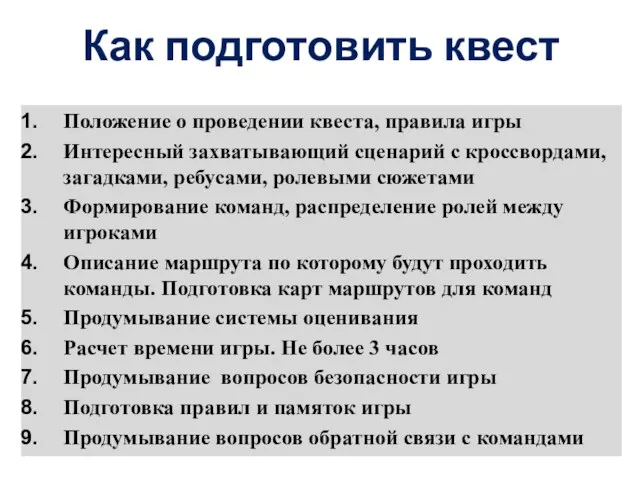 Как подготовить квест

1. Положение о проведении квеста, правила игры
2. Интересный захватывающий сценарий с кроссвордами, загадками, ребусами, ролевыми сюжетами
3. Формирование команд, распределение ролей между игроками
4. Описание маршрута по которому будут проходить команды. Подготовка карт маршрутов для команд
5. Продумывание системы оценивания
6. Расчет времени игры. Не более 3 часов
7. Продумывание вопросов безопасности игры
8. Подготовка правил и памяток игры
9. Продумывание вопросов обратной связи с командами